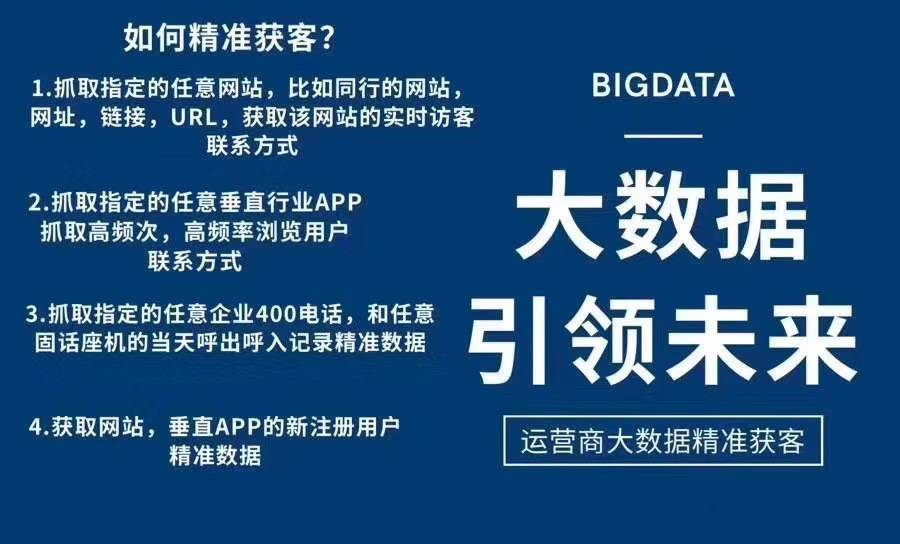 如何精准获客?

1.抓取指定的任意网站，比如同行的网站，网址，链接，URL，获取该网站的实时访客联系方式

2.抓取指定的任意垂直行业APP 抓取高频次，高频率浏览用户联系方式

3.抓取指定的任意企业400电话，和任意固话座机的当天呼出呼入记录精准数据

4.获取网站，垂直APP的新注册用户精准数据

BIGDATA

大数据

引领未来

运营商大数据精准获客